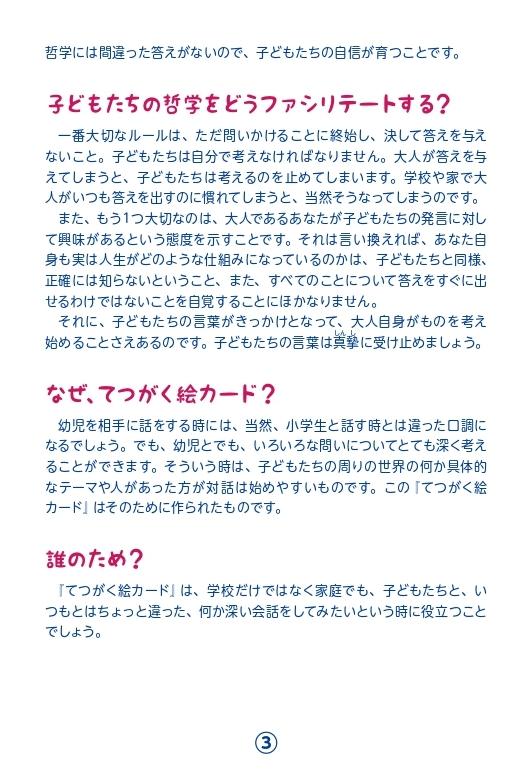 哲学には間違った答えがないので、子どもたちの自信が育つことです。

子どもたちの哲学をどうファシリテートする？

一番大切なルールは、ただ問いかけることに終始し、決して答えを与えないこと。子どもたちは自分で考えなければなりません。大人が答えを与えてしまうと、子どもたちは考えるのを止めてしまいます。学校や家で大人がいつも答えを出すのに慣れてしまうと、当然そうなってしまうのです。

また、もう1つ大切なのは、大人であるあなたが子どもたちの発言に対して興味があるという態度を示すことです。それは言い換えれば、あなた自身も実は人生がどのような仕組みになっているのかは、子どもたちと同様、正確には知らないということ、また、すべてのことについて答えをすぐに出せるわけではないことを自覚することにほかなりません。

それに、子どもたちの言葉がきっかけとなって、大人自身がものを考え始めることさえあるのです。子どもたちの言葉は真摯(しんし)に受け止めましょう。

なぜ、てつがく絵カード？

幼児を相手に話をする時には、当然、小学生と話す時とは違った口調になるでしょう。でも、幼児とでも、いろいろな問いについてとても深く考えることができます。そういう時は、子どもたちの周りの世界の何か具体的なテーマや人があった方が対話は始めやすいものです。この『てつがく絵カード』はそのために作られたものです。

誰のため？

『てつがく絵カード』は、学校だけではなく家庭でも、子どもたちと、いつもとはちょっと違った、何か深い会話をしてみたいという時に役立つことでしょう。

③